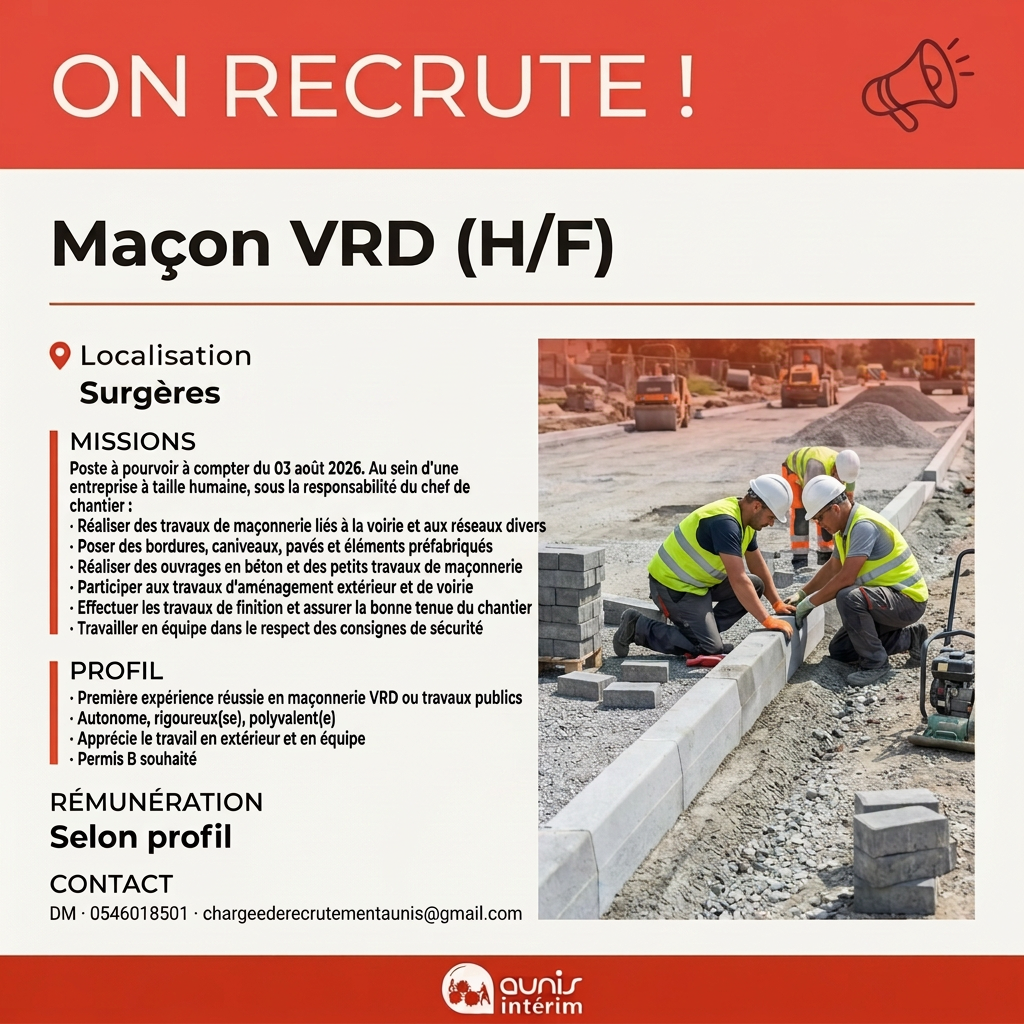 ON RECRUTE !

Maçon VRD (H/F)

Localisation
Surgères

MISSIONS
Poste à pourvoir à compter du 03 août 2026. Au sein d'une entreprise à taille humaine, sous la responsabilité du chef de chantier :
· Réaliser des travaux de maçonnerie liés à la voirie et aux réseaux divers
· Poser des bordures, caniveaux, pavés et éléments préfabriqués
· Réaliser des ouvrages en béton et des petits travaux de maçonnerie
· Participer aux travaux d'aménagement extérieur et de voirie
· Effectuer les travaux de finition et assurer la bonne tenue du chantier
· Travailler en équipe dans le respect des consignes de sécurité

PROFIL
· Première expérience réussie en maçonnerie VRD ou travaux publics
· Autonome, rigoureux(se), polyvalent(e)
· Apprécie le travail en extérieur et en équipe
· Permis B souhaité

RÉMUNÉRATION
Selon profil

CONTACT
DM · 0546018501 · chargeederecrutementaunis@gmail.com

aunis intérim